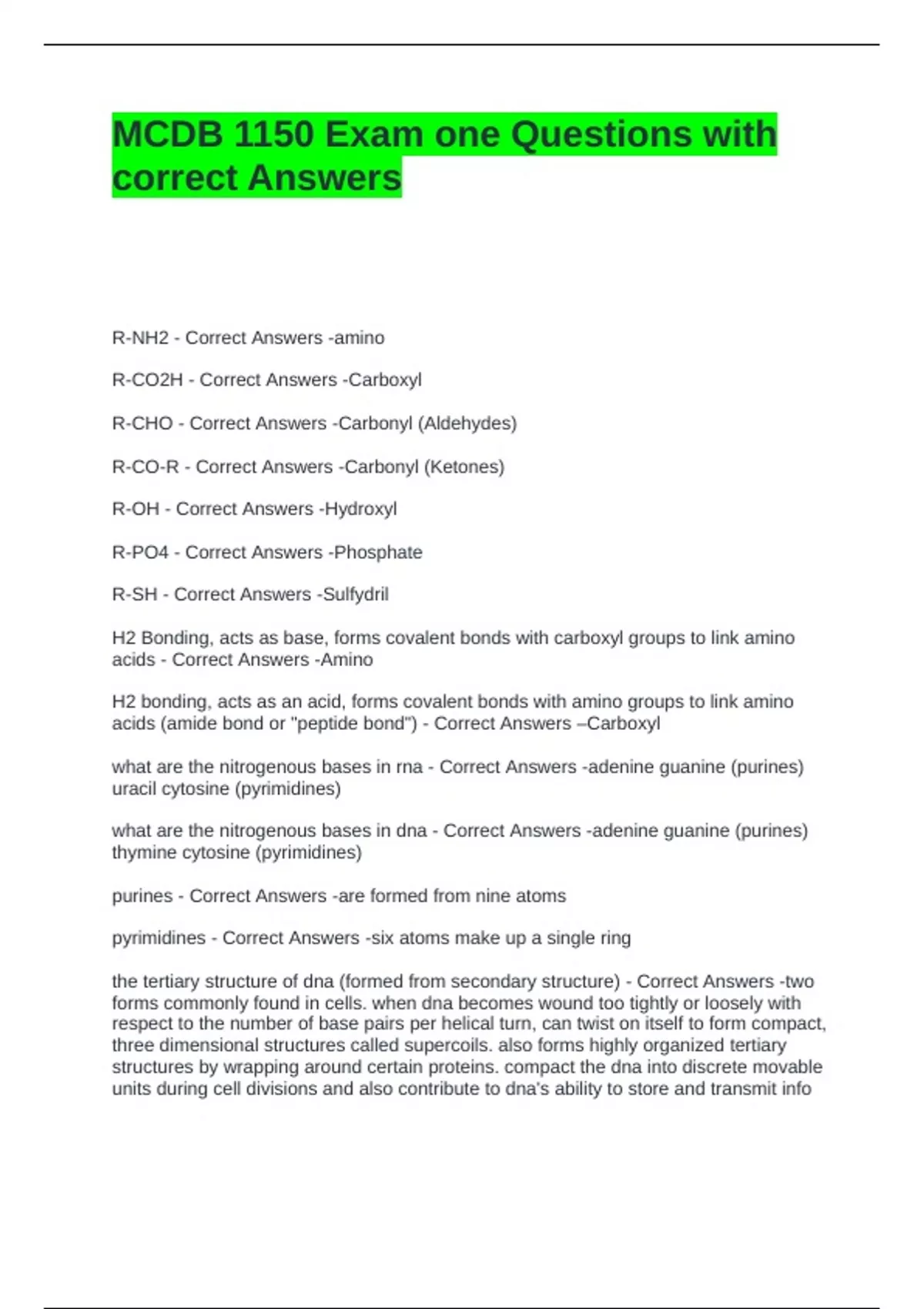 MCDB 1150 Exam one Questions with correct Answers

R-NH2 - Correct Answers -amino

R-CO2H - Correct Answers -Carboxyl

R-CHO - Correct Answers -Carbonyl (Aldehydes)

R-CO-R - Correct Answers -Carbonyl (Ketones)

R-OH - Correct Answers -Hydroxyl

R-PO4 - Correct Answers -Phosphate

R-SH - Correct Answers -Sulfydril

H2 Bonding, acts as base, forms covalent bonds with carboxyl groups to link amino acids - Correct Answers -Amino

H2 bonding, acts as an acid, forms covalent bonds with amino groups to link amino acids (amide bond or "peptide bond") - Correct Answers –Carboxyl

what are the nitrogenous bases in rna - Correct Answers -adenine guanine (purines) uracil cytosine (pyrimidines)

what are the nitrogenous bases in dna - Correct Answers -adenine guanine (purines) thymine cytosine (pyrimidines)

purines - Correct Answers -are formed from nine atoms

pyrimidines - Correct Answers -six atoms make up a single ring

the tertiary structure of dna (formed from secondary structure) - Correct Answers -two forms commonly found in cells. when dna becomes wound too tightly or loosely with respect to the number of base pairs per helical turn, can twist on itself to form compact, three dimensional structures called supercoils. also forms highly organized tertiary structures by wrapping around certain proteins. compact the dna into discrete movable units during cell divisions and also contribute to dna's ability to store and transmit info